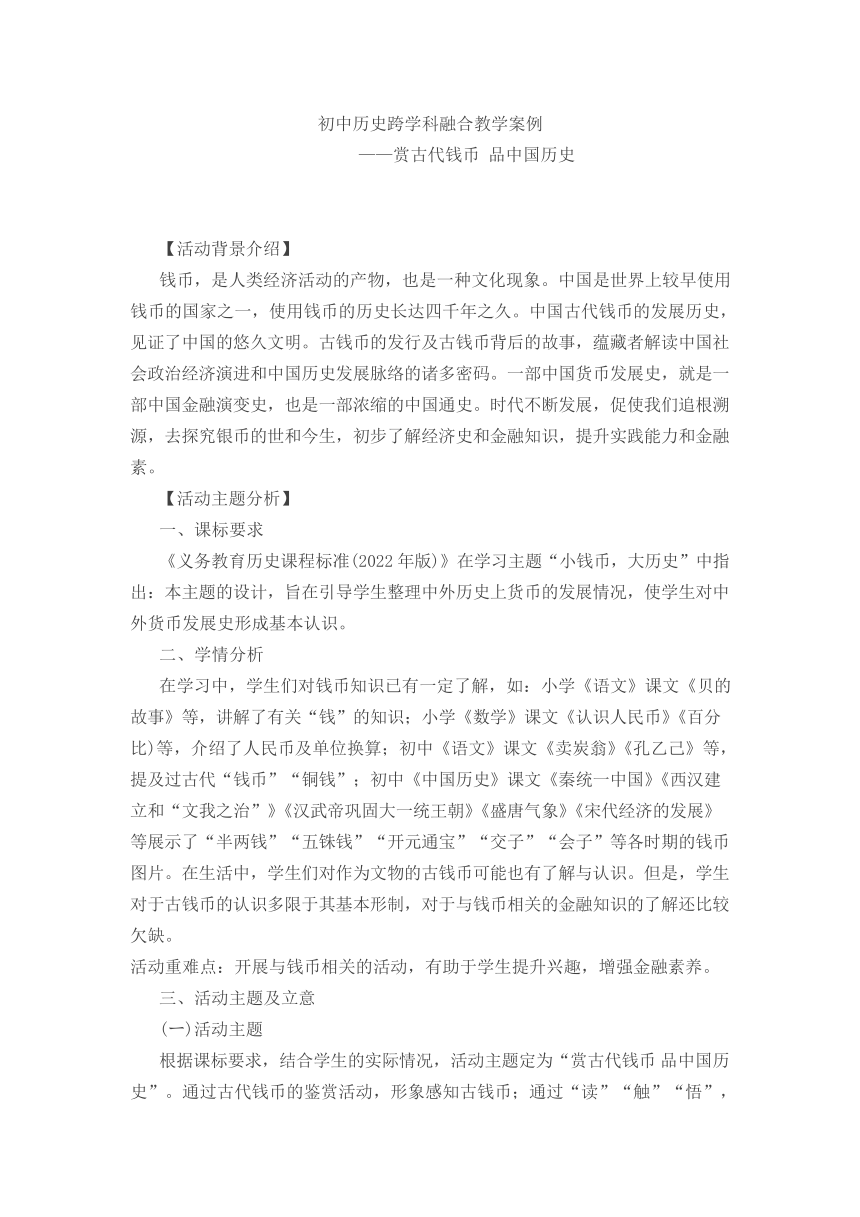 初中历史跨学科融合教学案例
——赏古代钱币 品中国历史

【活动背景介绍】

钱币，是人类经济活动的产物，也是一种文化现象。中国是世界上较早使用钱币的国家之一，使用钱币的历史长达四千年之久。中国古代钱币的发展历史，见证了中国的悠久文明。古钱币的发行及古钱币背后的故事，蕴藏者解读中国社会政治经济演进和中国历史发展脉络的诸多密码。一部中国货币发展史，就是一部中国金融演变史，也是一部浓缩的中国通史。时代不断发展，促使我们追根溯源，去探究银币的世和今生，初步了解经济史和金融知识，提升实践能力和金融素。

【活动主题分析】

一、课标要求

《义务教育历史课程标准(2022年版)》在学习主题“小钱币，大历史”中指出：本主题的设计，旨在引导学生整理中外历史上货币的发展情况，使学生对中外货币发展史形成基本认识。

二、学情分析

在学习中，学生们对钱币知识已有一定了解，如：小学《语文》课文《贝的故事》等，讲解了有关“钱”的知识；小学《数学》课文《认识人民币》《百分比)等，介绍了人民币及单位换算；初中《语文》课文《卖炭翁》《孔乙己》等，提及过古代“钱币”“铜钱”；初中《中国历史》课文《秦统一中国》《西汉建立和“文我之治”》《汉武帝巩固大一统王朝》《盛唐气象》《宋代经济的发展》等展示了“半两钱”“五铢钱”“开元通宝”“交子”“会子”等各时期的钱币图片。在生活中，学生们对作为文物的古钱币可能也有了解与认识。但是，学生对于古钱币的认识多限于其基本形制，对于与钱币相关的金融知识的了解还比较欠缺。

活动重难点：开展与钱币相关的活动，有助于学生提升兴趣，增强金融素养。

三、活动主题及立意

(一)活动主题

根据课标要求，结合学生的实际情况，活动主题定为“赏古代钱币 品中国历史”。通过古代钱币的鉴赏活动，形象感知古钱币；通过“读”“触”“悟”，